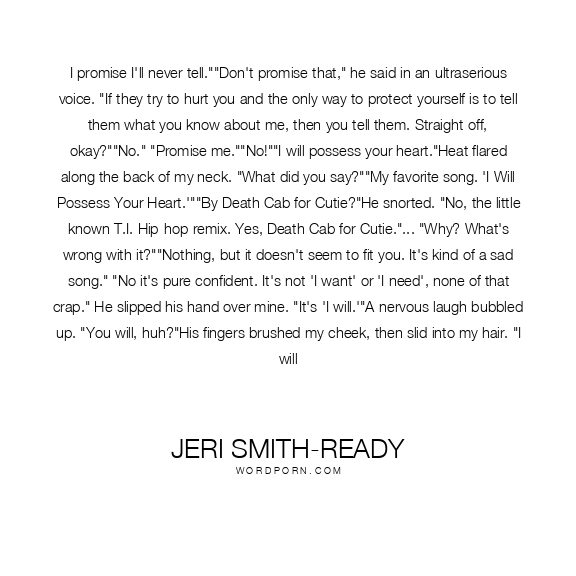 I promise I'll never tell.""Don't promise that," he said in an ultraserious voice. "If they try to hurt you and the only way to protect yourself is to tell them what you know about me, then you tell them. Straight off, okay?""No." "Promise me.""No!""I will possess your heart."Heat flared along the back of my neck. "What did you say?""My favorite song. 'I Will Possess Your Heart.'""By Death Cab for Cutie?"He snorted. "No, the little known T.I. Hip hop remix. Yes, Death Cab for Cutie."... "Why? What's wrong with it?""Nothing, but it doesn't seem to fit you. It's kind of a sad song." "No it's pure confident. It's not 'I want' or 'I need', none of that crap." He slipped his hand over mine. "It's 'I will.'"A nervous laugh bubbled up. "You will, huh?"His fingers brushed my cheek, then slid into my hair. "I will

JERI SMITH-READY
WORDPORN.COM